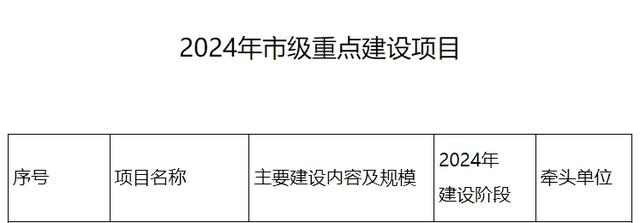 2024年市级重点建设项目

| 序号 | 项目名称 | 主要建设内容及规模 | 2024年建设阶段 | 牵头单位 |
|---|---|---|---|---|